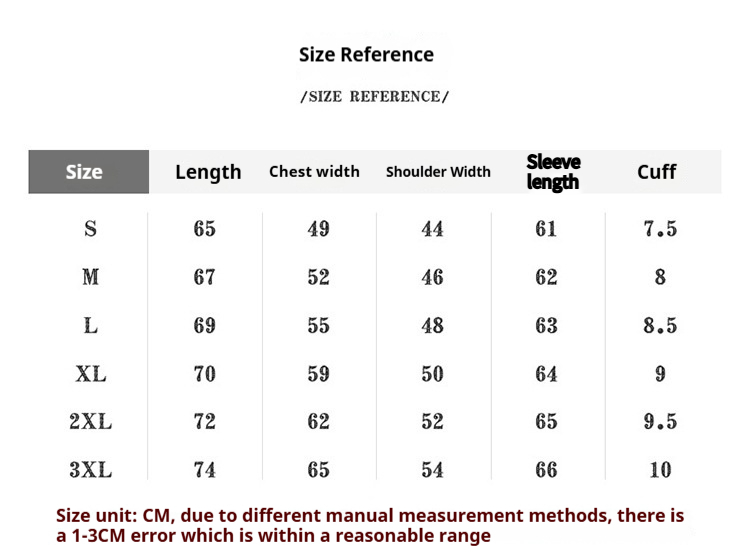 Size Reference

/SIZE REFERENCE/

| Size | Length | Chest width | Shoulder Width | Sleeve length | Cuff |
|---|---|---|---|---|---|
| S | 65 | 49 | 44 | 61 | 7.5 |
| M | 67 | 52 | 46 | 62 | 8 |
| L | 69 | 55 | 48 | 63 | 8.5 |
| XL | 70 | 59 | 50 | 64 | 9 |
| 2XL | 72 | 62 | 52 | 65 | 9.5 |
| 3XL | 74 | 65 | 54 | 66 | 10 |

Size unit: CM, due to different manual measurement methods, there is a 1-3CM error which is within a reasonable range